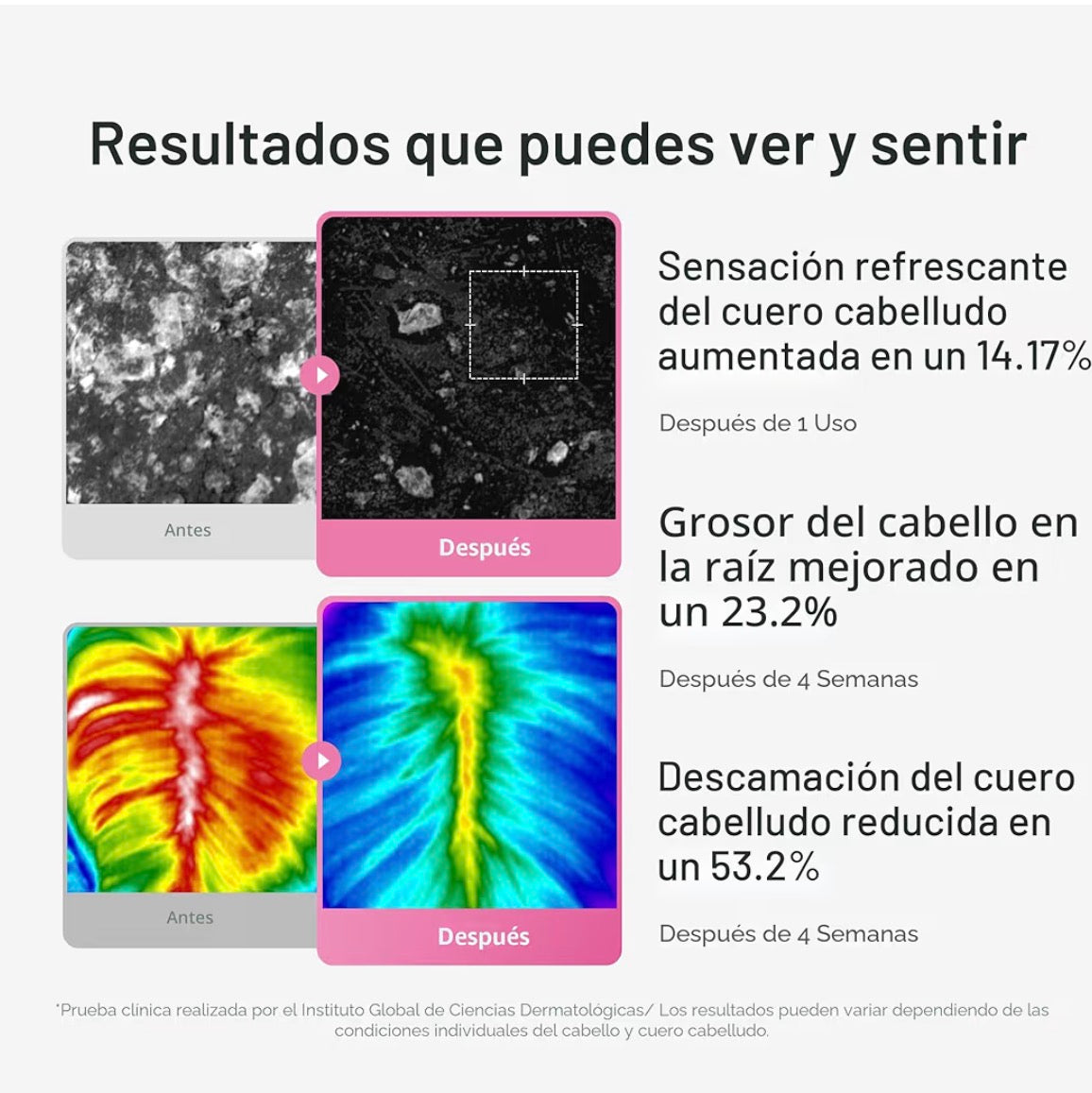 Resultados que puedes ver y sentir

Antes

Después

Antes

Después

Sensación refrescante del cuero cabelludo aumentada en un 14.17%

Después de 1 Uso

Grosor del cabello en la raíz mejorado en un 23.2%

Después de 4 Semanas

Descamación del cuero cabelludo reducida en un 53.2%

Después de 4 Semanas

*Prueba clínica realizada por el Instituto Global de Ciencias Dermatológicas/ Los resultados pueden variar dependiendo de las condiciones individuales del cabello y cuero cabelludo.